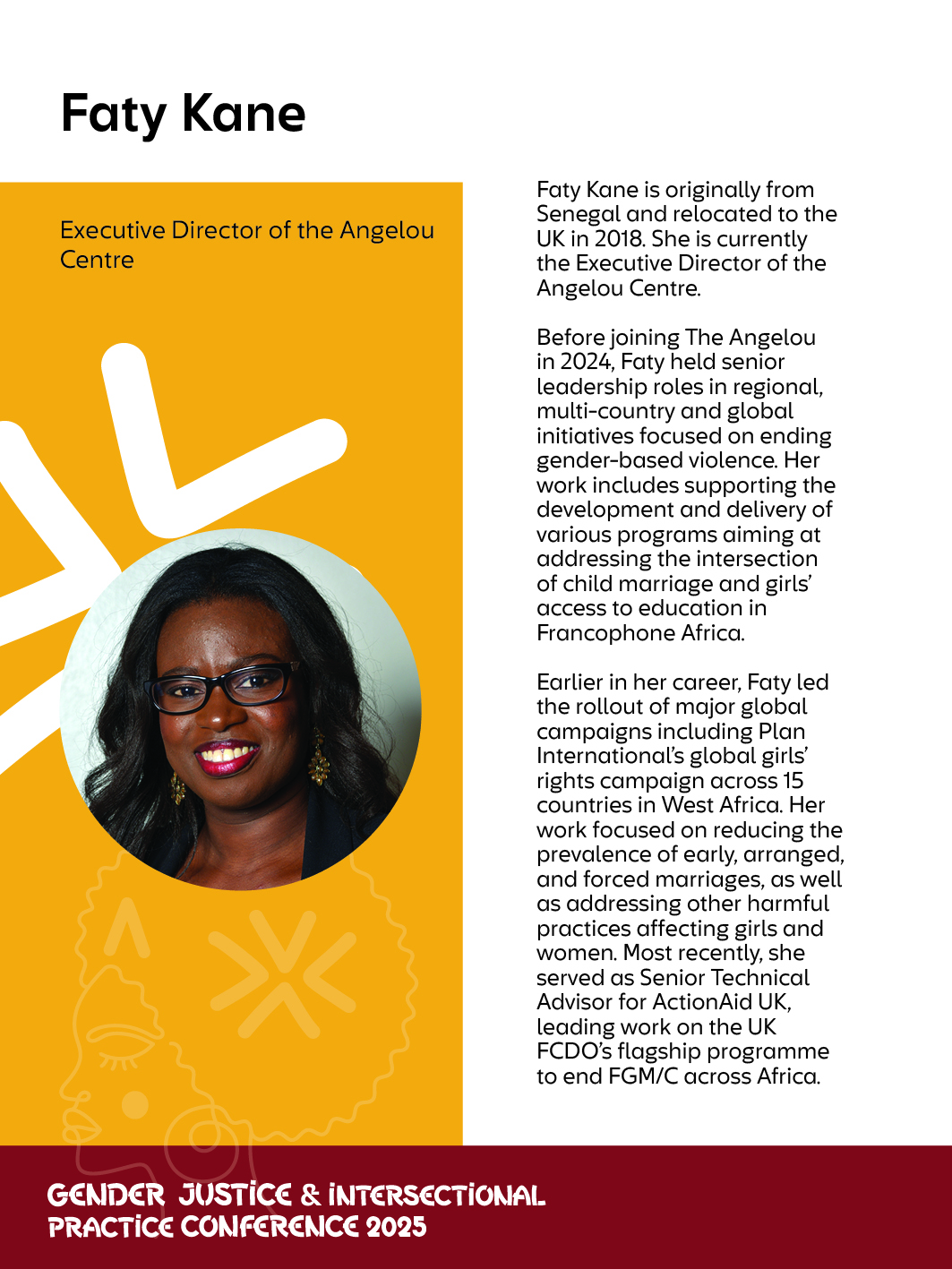 Faty Kane

Executive Director of the Angelou Centre

Faty Kane is originally from Senegal and relocated to the UK in 2018. She is currently the Executive Director of the Angelou Centre.

Before joining The Angelou in 2024, Faty held senior leadership roles in regional, multi-country and global initiatives focused on ending gender-based violence. Her work includes supporting the development and delivery of various programs aiming at addressing the intersection of child marriage and girls' access to education in Francophone Africa.

Earlier in her career, Faty led the rollout of major global campaigns including Plan International's global girls' rights campaign across 15 countries in West Africa. Her work focused on reducing the prevalence of early, arranged, and forced marriages, as well as addressing other harmful practices affecting girls and women. Most recently, she served as Senior Technical Advisor for ActionAid UK, leading work on the UK FCDO's flagship programme to end FGM/C across Africa.

GENDER JUSTICE & INTERSECTIONAL PRACTICE CONFERENCE 2025